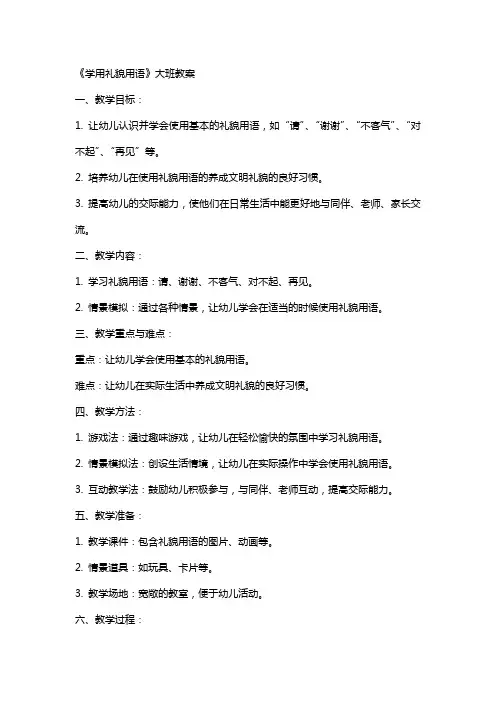 《学用礼貌用语》大班教案

一、教学目标：

1. 让幼儿认识并学会使用基本的礼貌用语，如“请”、“谢谢”、“不客气”、“对不起”、“再见”等。

2. 培养幼儿在使用礼貌用语的养成文明礼貌的良好习惯。

3. 提高幼儿的交际能力，使他们在日常生活中能更好地与同伴、老师、家长交流。

二、教学内容：

1. 学习礼貌用语：请、谢谢、不客气、对不起、再见。

2. 情景模拟：通过各种情景，让幼儿学会在适当的时候使用礼貌用语。

三、教学重点与难点：

重点：让幼儿学会使用基本的礼貌用语。

难点：让幼儿在实际生活中养成文明礼貌的良好习惯。

四、教学方法：

1. 游戏法：通过趣味游戏，让幼儿在轻松愉快的氛围中学习礼貌用语。

2. 情景模拟法：创设生活情境，让幼儿在实际操作中学会使用礼貌用语。

3. 互动教学法：鼓励幼儿积极参与，与同伴、老师互动，提高交际能力。

五、教学准备：

1. 教学课件：包含礼貌用语的图片、动画等。

2. 情景道具：如玩具、卡片等。

3. 教学场地：宽敞的教室，便于幼儿活动。

六、教学过程：